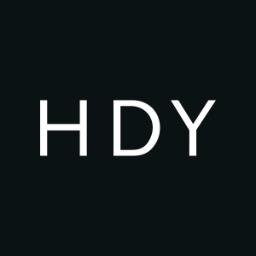 HDY